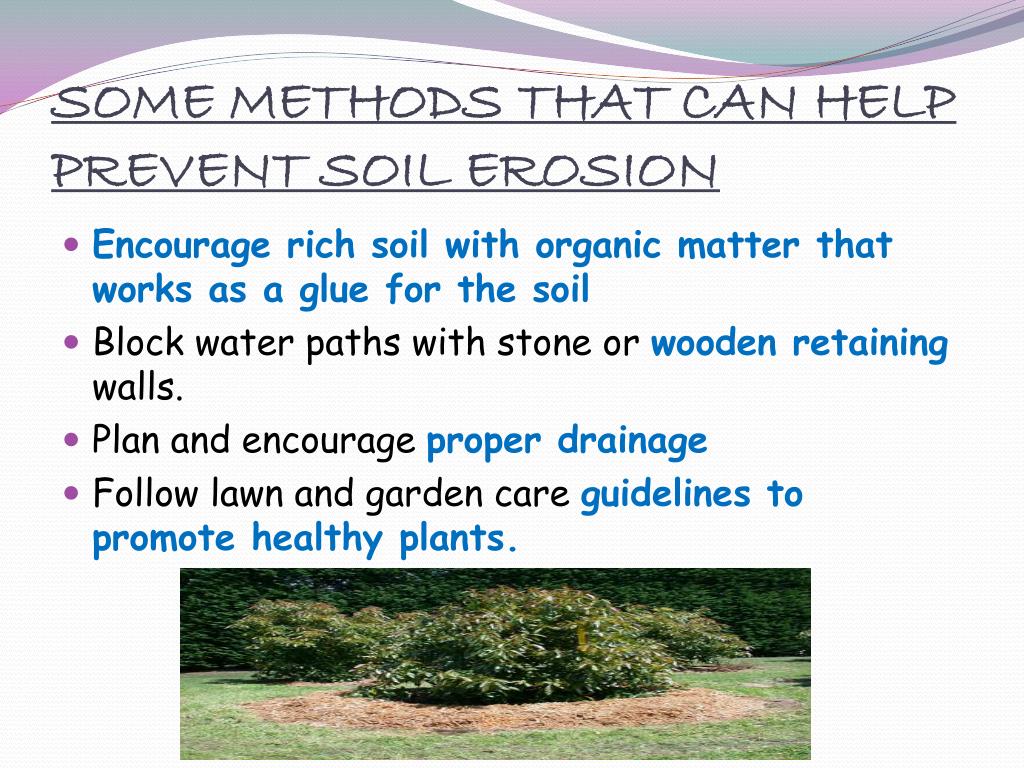 SOME METHODS THAT CAN HELP PREVENT SOIL EROSION

- Encourage rich soil with organic matter that works as a glue for the soil
- Block water paths with stone or wooden retaining walls.
- Plan and encourage proper drainage
- Follow lawn and garden care guidelines to promote healthy plants.